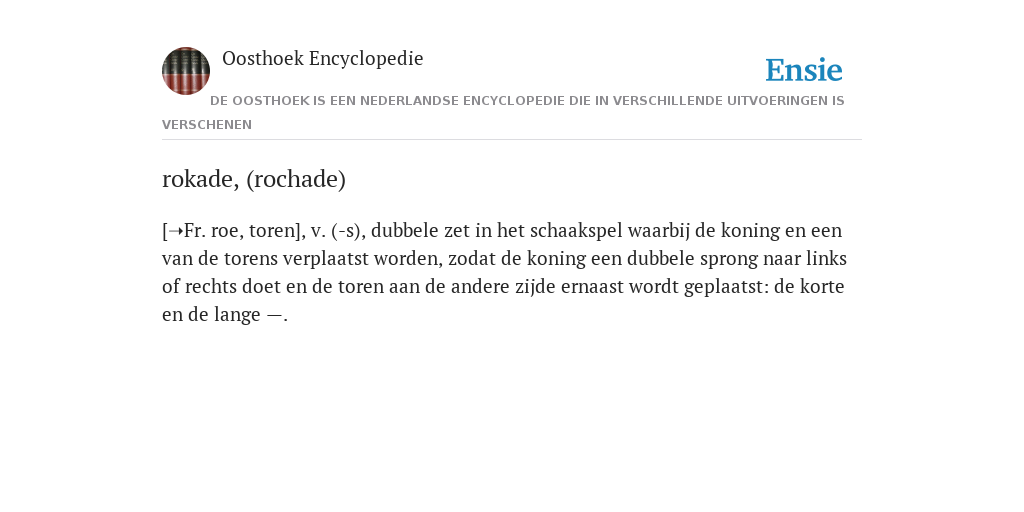 Oosthoek Encyclopedie

Ensie

DE OOSTHOEK IS EEN NEDERLANDSE ENCYCLOPEDIE DIE IN VERSCHILLENDE UITVOERINGEN IS VERSCHENEN

rokade, (rochade)

[➝Fr. roe, toren], v. (-s), dubbele zet in het schaakspel waarbij de koning en een van de torens verplaatst worden, zodat de koning een dubbele sprong naar links of rechts doet en de toren aan de andere zijde ernaast wordt geplaatst: de korte en de lange —.